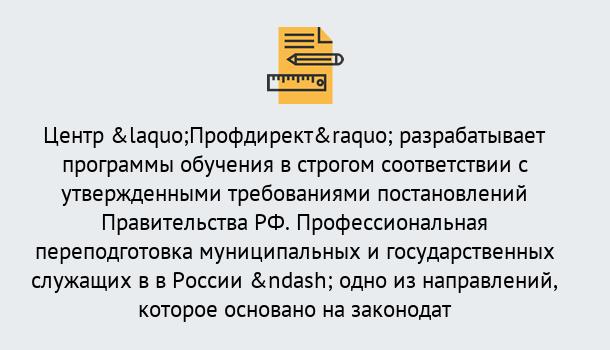 Центр &laquo;Профдирект&raquo; разрабатывает программы обучения в строгом соответствии с утвержденными требованиями постановлений Правительства РФ. Профессиональная переподготовка муниципальных и государственных служащих в в России &ndash; одно из направлений, которое основано на законодат